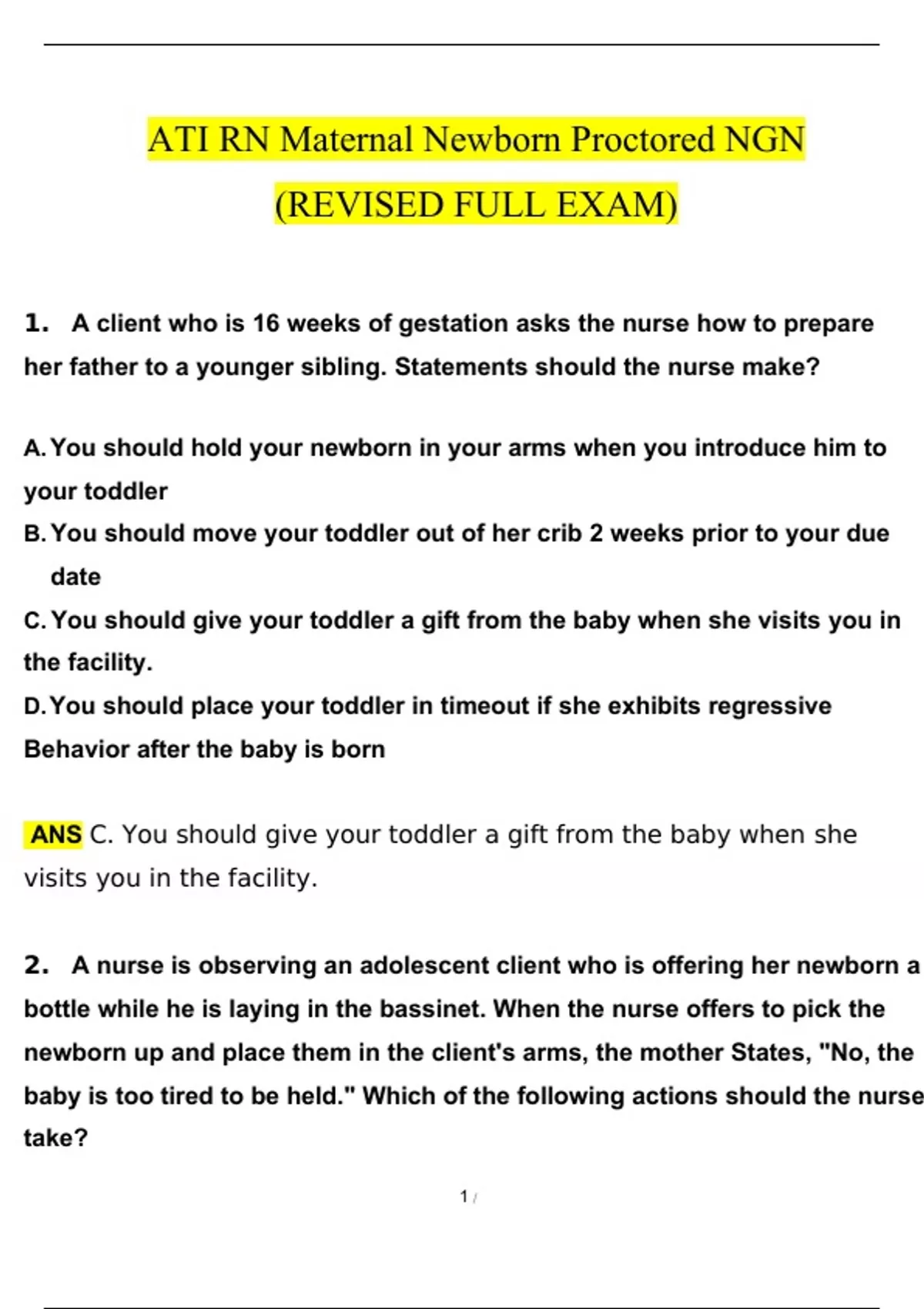 ATI RN Maternal Newborn Proctored NGN (REVISED FULL EXAM)

1. A client who is 16 weeks of gestation asks the nurse how to prepare her father to a younger sibling. Statements should the nurse make?

A. You should hold your newborn in your arms when you introduce him to your toddler
B. You should move your toddler out of her crib 2 weeks prior to your due date
C. You should give your toddler a gift from the baby when she visits you in the facility.
D. You should place your toddler in timeout if she exhibits regressive Behavior after the baby is born

ANS C. You should give your toddler a gift from the baby when she visits you in the facility.

2. A nurse is observing an adolescent client who is offering her newborn a bottle while he is laying in the bassinet. When the nurse offers to pick the newborn up and place them in the client's arms, the mother States, "No, the baby is too tired to be held." Which of the following actions should the nurse take?

1 /